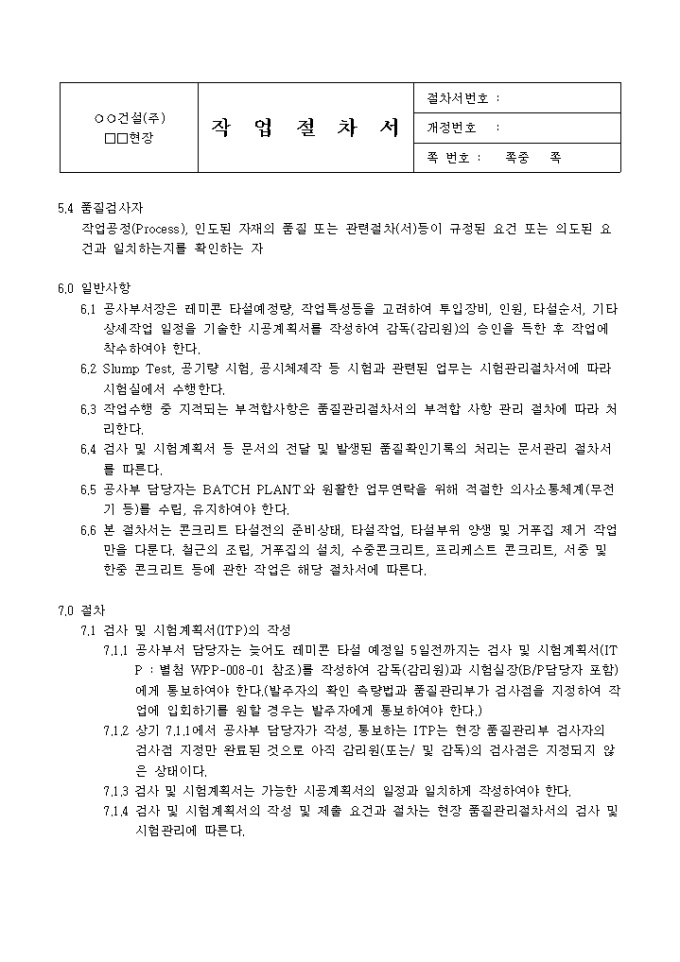 | ○○건설(주) □□현장 | 작 업 절 차 서 | 절차서번호 : |
|---|---|---|
| | | 개정번호 : |
| | | 쪽 번호 : 쪽중 쪽 |

5.4 품질검사자
작업공정(Process), 인도된 자재의 품질 또는 관련절차(서)등이 규정된 요건 또는 의도된 요건과 일치하는지를 확인하는 자

6.0 일반사항
6.1 공사부서장은 레미콘 타설예정량, 작업특성등을 고려하여 투입장비, 인원, 타설순서, 기타 상세작업 일정을 기술한 시공계획서를 작성하여 감독(감리원)의 승인을 득한 후 작업에 착수하여야 한다.
6.2 Slump Test, 공기량 시험, 공시체제작 등 시험과 관련된 업무는 시험관리절차서에 따라 시험실에서 수행한다.
6.3 작업수행 중 지적되는 부적합사항은 품질관리절차서의 부적합 사항 관리 절차에 따라 처리한다.
6.4 검사 및 시험계획서 등 문서의 전달 및 발생된 품질확인기록의 처리는 문서관리 절차서를 따른다.
6.5 공사부 담당자는 BATCH PLANT와 원활한 업무연락을 위해 적절한 의사소통체계(무전기 등)를 수립, 유지하여야 한다.
6.6 본 절차서는 콘크리트 타설전의 준비상태, 타설작업, 타설부위 양생 및 거푸집 제거 작업만을 다룬다. 철근의 조립, 거푸집의 설치, 수중콘크리트, 프리캐스트 콘크리트, 서중 및 한중 콘크리트 등에 관한 작업은 해당 절차서에 따른다.

7.0 절차
7.1 검사 및 시험계획서(ITP)의 작성
7.1.1 공사부서 담당자는 늦어도 레미콘 타설 예정일 5일전까지는 검사 및 시험계획서(ITP : 별첨 WPP-008-01 참조)를 작성하여 감독(감리원)과 시험실장(B/P담당자 포함)에게 통보하여야 한다.(발주자의 확인 측량법과 품질관리부가 검사점을 지정하여 작업에 입회하기를 원할 경우는 발주자에게 통보하여야 한다.)
7.1.2 상기 7.1.1에서 공사부 담당자가 작성, 통보하는 ITP는 현장 품질관리부 검사자의 검사점 지정만 완료된 것으로 아직 감리원(또는/ 및 감독)의 검사점은 지정되지 않은 상태이다.
7.1.3 검사 및 시험계획서는 가능한 시공계획서의 일정과 일치하게 작성하여야 한다.
7.1.4 검사 및 시험계획서의 작성 및 제출 요건과 절차는 현장 품질관리절차서의 검사 및 시험관리에 따른다.